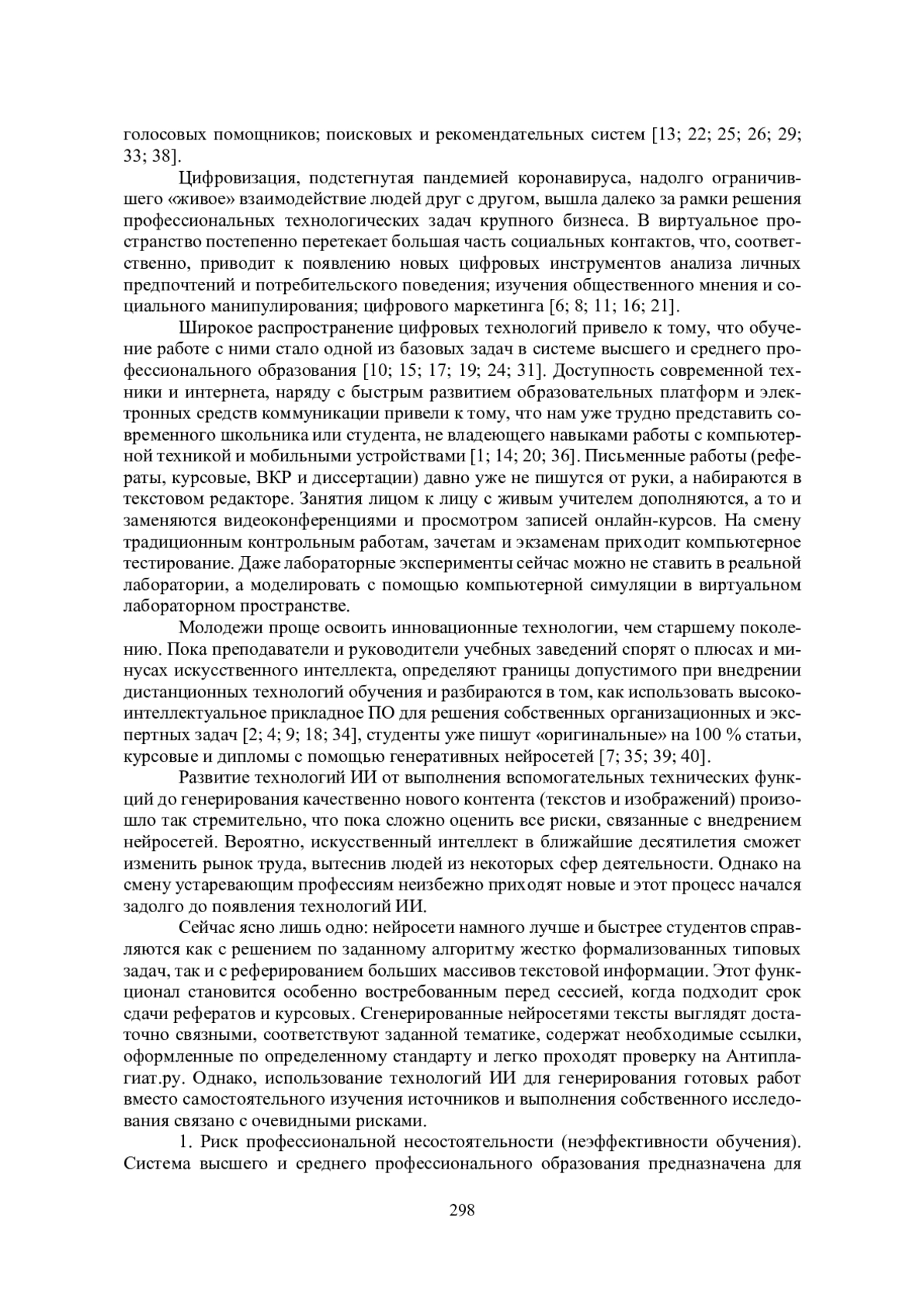 голосовых помощников; поисковых и рекомендательных систем [13; 22; 25; 26; 29; 33; 38].

Цифровизация, подстегнутая пандемией коронавируса, надолго ограничившего «живое» взаимодействие людей друг с другом, вышла далеко за рамки решения профессиональных технологических задач крупного бизнеса. В виртуальное пространство постепенно перетекает большая часть социальных контактов, что, соответственно, приводит к появлению новых цифровых инструментов анализа личных предпочтений и потребительского поведения; изучения общественного мнения и социального манипулирования; цифрового маркетинга [6; 8; 11; 16; 21].

Широкое распространение цифровых технологий привело к тому, что обучение работе с ними стало одной из базовых задач в системе высшего и среднего профессионального образования [10; 15; 17; 19; 24; 31]. Доступность современной техники и интернета, наряду с быстрым развитием образовательных платформ и электронных средств коммуникации привели к тому, что нам уже трудно представить современного школьника или студента, не владеющего навыками работы с компьютерной техникой и мобильными устройствами [1; 14; 20; 36]. Письменные работы (рефераты, курсовые, ВКР и диссертации) давно уже не пишутся от руки, а набираются в текстовом редакторе. Занятия лицом к лицу с живым учителем дополняются, а то и заменяются видеоконференциями и просмотром записей онлайн-курсов. На смену традиционным контрольным работам, зачетам и экзаменам приходит компьютерное тестирование. Даже лабораторные эксперименты сейчас можно не ставить в реальной лаборатории, а моделировать с помощью компьютерной симуляции в виртуальном лабораторном пространстве.

Молодежи проще освоить инновационные технологии, чем старшему поколению. Пока преподаватели и руководители учебных заведений спорят о плюсах и минусах искусственного интеллекта, определяют границы допустимого при внедрении дистанционных технологий обучения и разбираются в том, как использовать высокоинтеллектуальное прикладное ПО для решения собственных организационных и экспертных задач [2; 4; 9; 18; 34], студенты уже пишут «оригинальные» на 100 % статьи, курсовые и дипломы с помощью генеративных нейросетей [7; 35; 39; 40].

Развитие технологий ИИ от выполнения вспомогательных технических функций до генерирования качественно нового контента (текстов и изображений) произошло так стремительно, что пока сложно оценить все риски, связанные с внедрением нейросетей. Вероятно, искусственный интеллект в ближайшие десятилетия сможет изменить рынок труда, вытеснив людей из некоторых сфер деятельности. Однако на смену устаревающим профессиям неизбежно приходят новые и этот процесс начался задолго до появления технологий ИИ.

Сейчас ясно лишь одно: нейросети намного лучше и быстрее студентов справляются как с решением по заданному алгоритму жестко формализованных типовых задач, так и с реферированием больших массивов текстовой информации. Этот функционал становится особенно востребованным перед сессией, когда подходит срок сдачи рефератов и курсовых. Сгенерированные нейросетями тексты выглядят достаточно связными, соответствуют заданной тематике, содержат необходимые ссылки, оформленные по определенному стандарту и легко проходят проверку на Антиплагиат.ру. Однако, использование технологий ИИ для генерирования готовых работ вместо самостоятельного изучения источников и выполнения собственного исследования связано с очевидными рисками.

1. Риск профессиональной несостоятельности (неэффективности обучения). Система высшего и среднего профессионального образования предназначена для

298